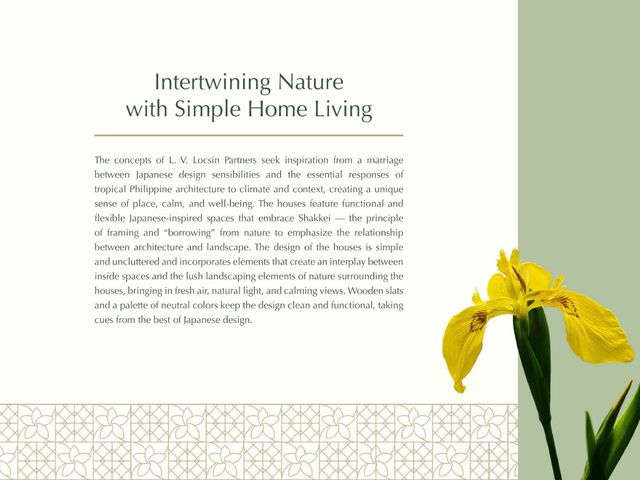 Intertwining Nature
with Simple Home Living

The concepts of L. V. Locsin Partners seek inspiration from a marriage between Japanese design sensibilities and the essential responses of tropical Philippine architecture to climate and context, creating a unique sense of place, calm, and well-being. The houses feature functional and flexible Japanese-inspired spaces that embrace Shakkei — the principle of framing and "borrowing" from nature to emphasize the relationship between architecture and landscape. The design of the houses is simple and uncluttered and incorporates elements that create an interplay between inside spaces and the lush landscaping elements of nature surrounding the houses, bringing in fresh air, natural light, and calming views. Wooden slats and a palette of neutral colors keep the design clean and functional, taking cues from the best of Japanese design.